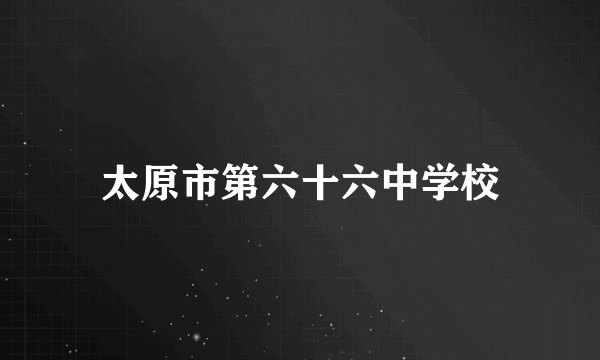 太原市第六十六中学校